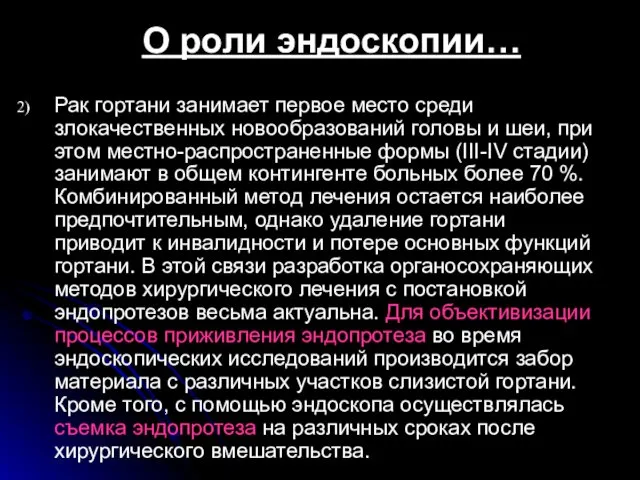 О роли эндоскопии…

2) Рак гортани занимает первое место среди злокачественных новообразований головы и шеи, при этом местно-распространенные формы (III-IV стадии) занимают в общем контингенте больных более 70 %. Комбинированный метод лечения остается наиболее предпочтительным, однако удаление гортани приводит к инвалидности и потере основных функций гортани. В этой связи разработка органосохраняющих методов хирургического лечения с постановкой эндопротезов весьма актуальна. Для объективизации процессов приживления эндопротеза во время эндоскопических исследований производится забор материала с различных участков слизистой гортани. Кроме того, с помощью эндоскопа осуществлялась съемка эндопротеза на различных сроках после хирургического вмешательства.